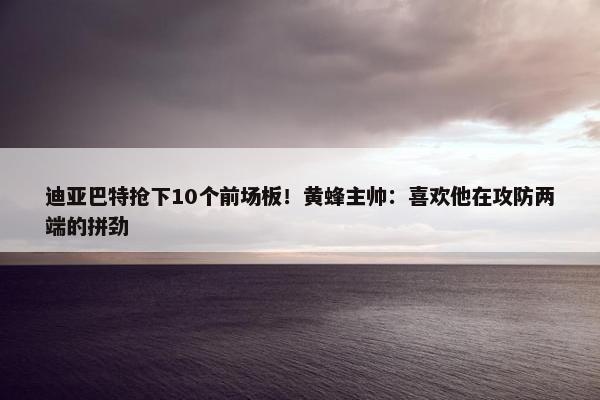 迪亚巴特抢下10个前场板！黄蜂主帅：喜欢他在攻防两端的拼劲